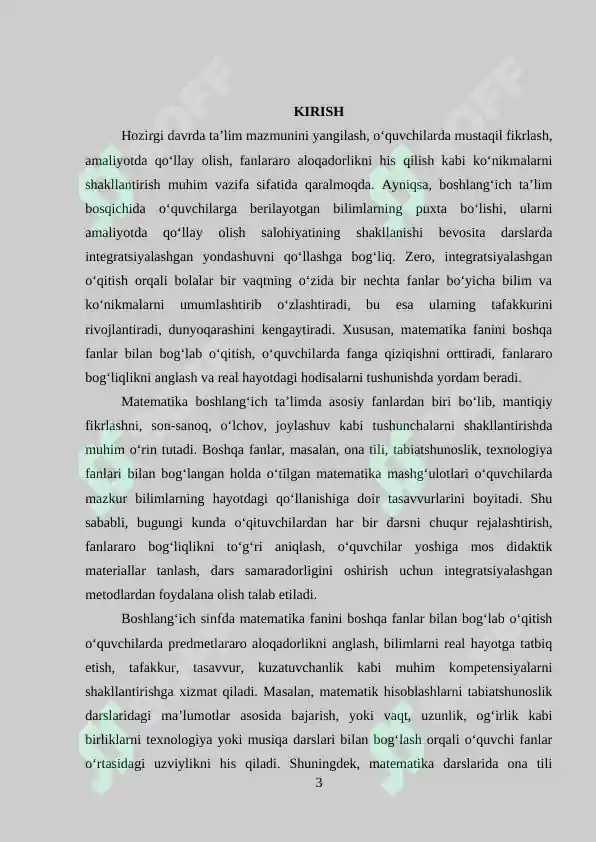 KIRISH

Hozirgi davrda ta'lim mazmunini yangilash, o'quvchilarda mustaqil fikrlash, amaliyotda qo'llay olish, fanlararo aloqadorlikni his qilish kabi ko'nikmalarni shakllantirish muhim vazifa sifatida qaralmoqda. Ayniqsa, boshlang'ich ta'lim bosqichida o'quvchilarga berilayotgan bilimlarning puxta bo'lishi, ularni amaliyotda qo'llay olish salohiyatining shakllanishi bevosita darslarda integratsiyalashgan yondashuvni qo'llashga bog'liq. Zero, integratsiyalashgan o'qitish orqali bolalar bir vaqtning o'zida bir nechta fanlar bo'yicha bilim va ko'nikmalarni umumlashtirib o'zlashtiradi, bu esa ularning tafakkurini rivojlantiradi, dunyoqarashini kengaytiradi. Xususan, matematika fanini boshqa fanlar bilan bog'lab o'qitish, o'quvchilarda fanga qiziqishni orttiradi, fanlararo bog'liqlikni anglash va real hayotdagi hodisalarni tushunishda yordam beradi.

Matematika boshlang'ich ta'limda asosiy fanlardan biri bo'lib, mantiqiy fikrlashni, son-sanoq, o'lchov, joylashuv kabi tushunchalarni shakllantirishda muhim o'rin tutadi. Boshqa fanlar, masalan, ona tili, tabiatshunoslik, texnologiya fanlari bilan bog'langan holda o'tilgan matematika mashg'ulotlari o'quvchilarda mazkur bilimlarning hayotdagi qo'llanishiga doir tasavvurlarini boyitadi. Shu sababli, bugungi kunda o'qituvchilardan har bir darsni chuqur rejalashtirish, fanlararo bog'liqlikni to'g'ri aniqlash, o'quvchilar yoshiga mos didaktik materiallar tanlash, dars samaradorligini oshirish uchun integratsiyalashgan metodlardan foydalana olish talab etiladi.

Boshlang'ich sinfda matematika fanini boshqa fanlar bilan bog'lab o'qitish o'quvchilarda predmetlararo aloqadorlikni anglash, bilimlarni real hayotga tatbiq etish, tafakkur, tasavvur, kuzatuvchanlik kabi muhim kompetensiyalarni shakllantirishga xizmat qiladi. Masalan, matematik hisoblashlarni tabiatshunoslik darslaridagi ma'lumotlar asosida bajarish, yoki vaqt, uzunlik, og'irlik kabi birliklarni texnologiya yoki musiqa darslari bilan bog'lash orqali o'quvchi fanlar o'rtasidagi uzviylikni his qiladi. Shuningdek, matematika darslarida ona tili

3